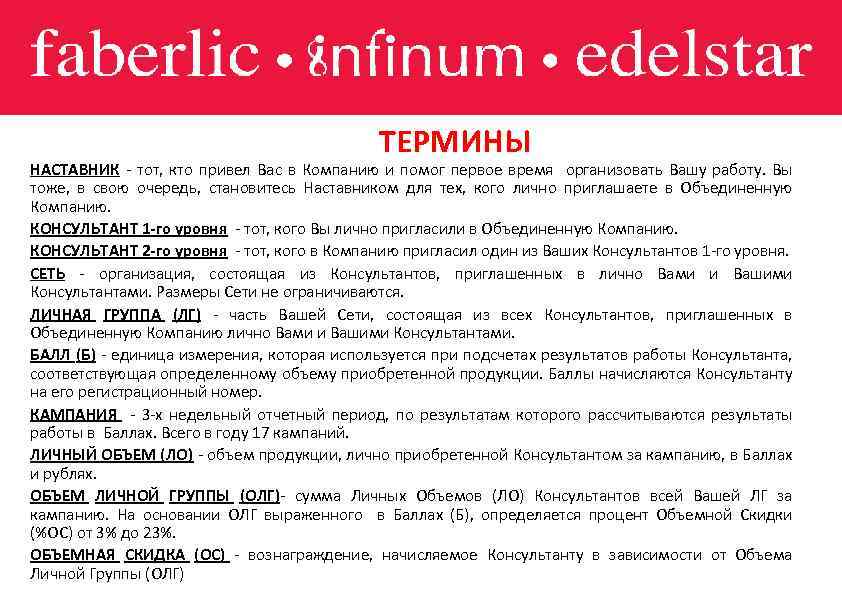 faberlic • infinum • edelstar

ТЕРМИНЫ

НАСТАВНИК - тот, кто привел Вас в Компанию и помог первое время организовать Вашу работу. Вы тоже, в свою очередь, становитесь Наставником для тех, кого лично приглашаете в Объединенную Компанию.

КОНСУЛЬТАНТ 1-го уровня - тот, кого Вы лично пригласили в Объединенную Компанию.

КОНСУЛЬТАНТ 2-го уровня - тот, кого в Компанию пригласил один из Ваших Консультантов 1-го уровня.

СЕТЬ - организация, состоящая из Консультантов, приглашенных в лично Вами и Вашими Консультантами. Размеры Сети не ограничиваются.

ЛИЧНАЯ ГРУППА (ЛГ) - часть Вашей Сети, состоящая из всех Консультантов, приглашенных в Объединенную Компанию лично Вами и Вашими Консультантами.

БАЛЛ (Б) - единица измерения, которая используется при подсчетах результатов работы Консультанта, соответствующая определенному объему приобретенной продукции. Баллы начисляются Консультанту на его регистрационный номер.

КАМПАНИЯ - 3-х недельный отчетный период, по результатам которого рассчитываются результаты работы в Баллах. Всего в году 17 кампаний.

ЛИЧНЫЙ ОБЪЕМ (ЛО) - объем продукции, лично приобретенной Консультантом за кампанию, в Баллах и рублях.

ОБЪЕМ ЛИЧНОЙ ГРУППЫ (ОЛГ)- сумма Личных Объемов (ЛО) Консультантов всей Вашей ЛГ за кампанию. На основании ОЛГ выраженного в Баллах (Б), определяется процент Объемной Скидки (%ОС) от 3% до 23%.

ОБЪЕМНАЯ СКИДКА (ОС) - вознаграждение, начисляемое Консультанту в зависимости от Объема Личной Группы (ОЛГ)